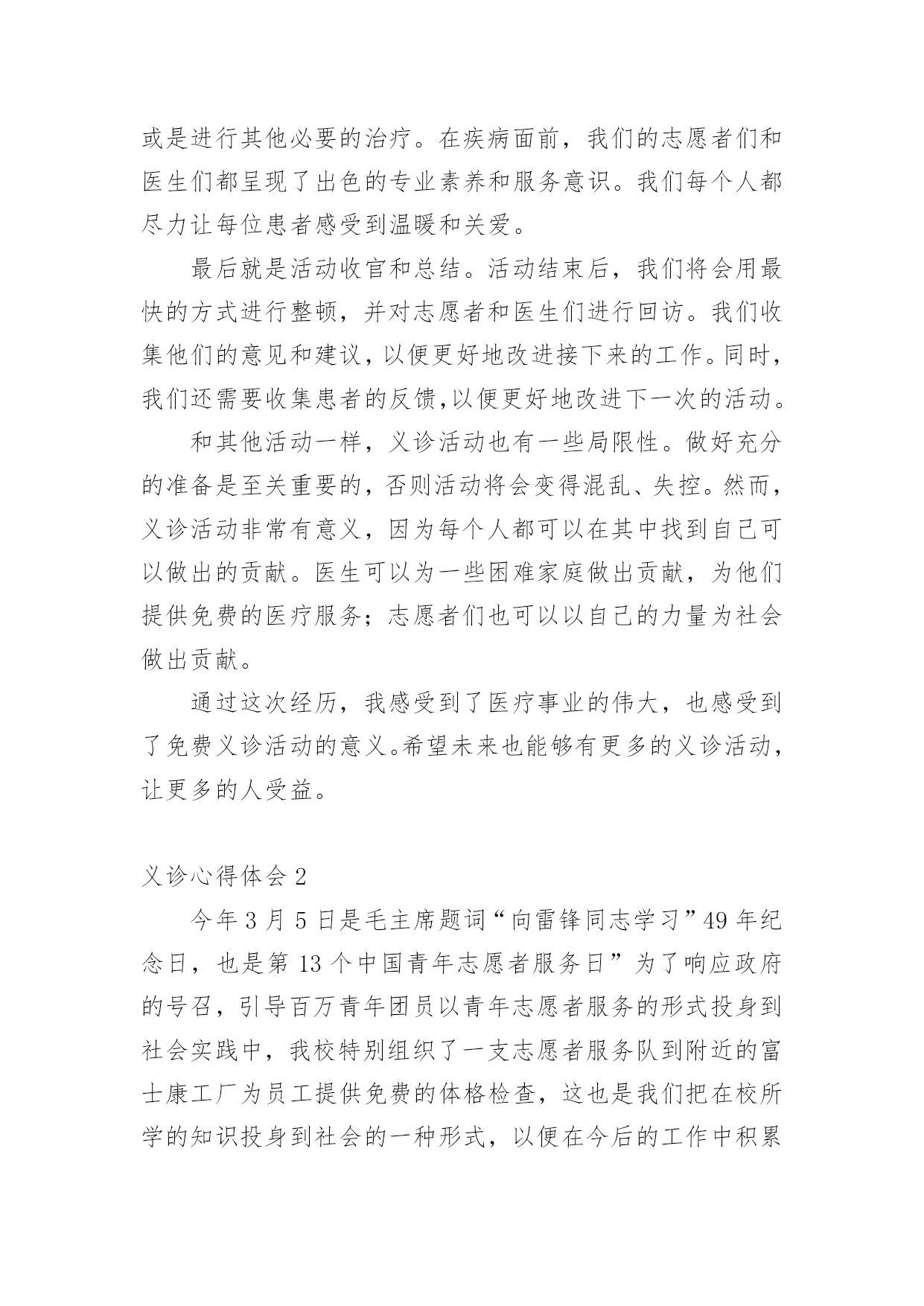 或是进行其他必要的治疗。在疾病面前，我们的志愿者们和医生们都呈现了出色的专业素养和服务意识。我们每个人都尽力让每位患者感受到温暖和关爱。

最后就是活动收官和总结。活动结束后，我们将会用最快的方式进行整顿，并对志愿者和医生们进行回访。我们收集他们的意见和建议，以便更好地改进接下来的工作。同时，我们还需要收集患者的反馈,以便更好地改进下一次的活动。

和其他活动一样，义诊活动也有一些局限性。做好充分的准备是至关重要的，否则活动将会变得混乱、失控。然而，义诊活动非常有意义，因为每个人都可以在其中找到自己可以做出的贡献。医生可以为一些困难家庭做出贡献，为他们提供免费的医疗服务；志愿者们也可以以自己的力量为社会做出贡献。

通过这次经历，我感受到了医疗事业的伟大，也感受到了免费义诊活动的意义。希望未来也能够有更多的义诊活动，让更多的人受益。

义诊心得体会 2

今年 3 月 5 日是毛主席题词“向雷锋同志学习”49 年纪念日，也是第 13 个中国青年志愿者服务日”为了响应政府的号召，引导百万青年团员以青年志愿者服务的形式投身到社会实践中，我校特别组织了一支志愿者服务队到附近的富士康工厂为员工提供免费的体格检查，这也是我们把在校所学的知识投身到社会的一种形式，以便在今后的工作中积累